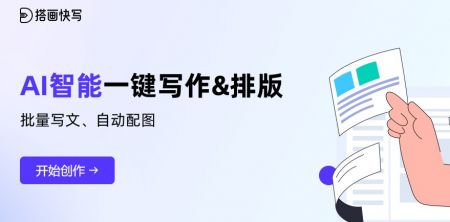 搭画快写

AI智能一键写作&排版

批量写文、自动配图

开始创作 →